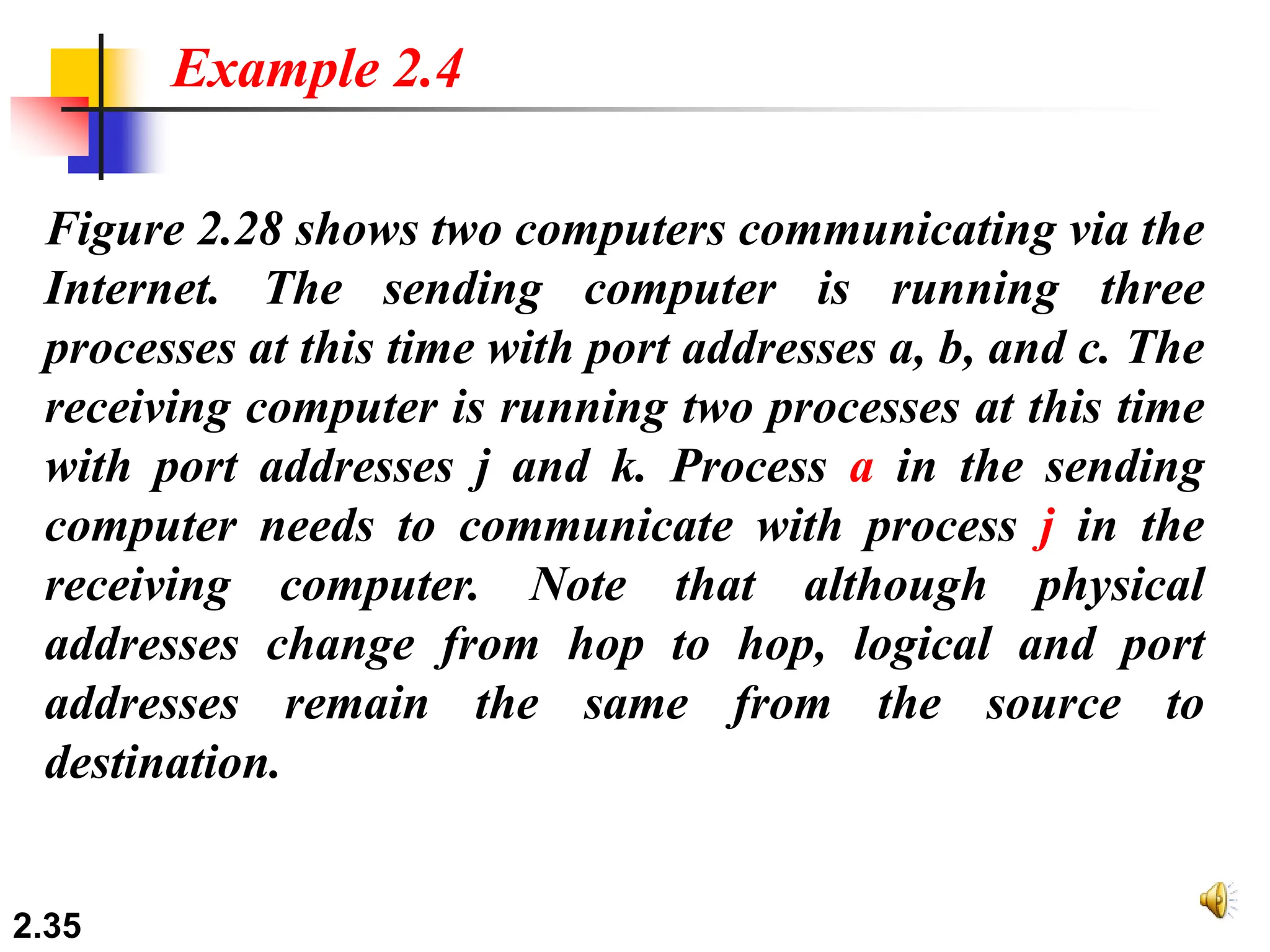 Example 2.4

Figure 2.28 shows two computers communicating via the Internet. The sending computer is running three processes at this time with port addresses a, b, and c. The receiving computer is running two processes at this time with port addresses j and k. Process a in the sending computer needs to communicate with process j in the receiving computer. Note that although physical addresses change from hop to hop, logical and port addresses remain the same from the source to destination.

2.35